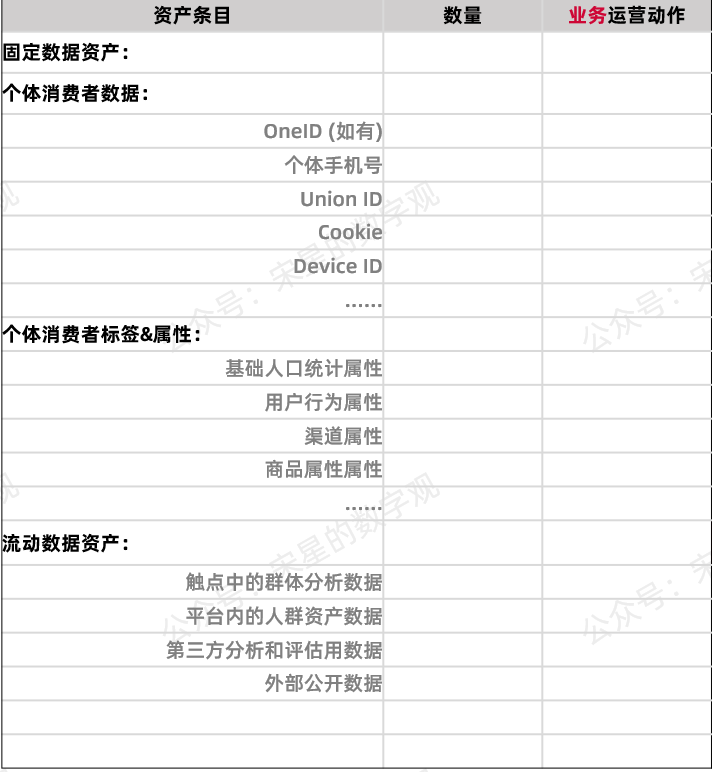 | 资产条目 | 数量 | 业务运营动作 |
|---|---|---|
| 固定数据资产: | | |
| 个体消费者数据: | | |
| OneID (如有) | | |
| 个体手机号 | | |
| Union ID | | |
| Cookie | | |
| Device ID | | |
| ...... | | |
| 个体消费者标签&属性: | | |
| 基础人口统计属性 | | |
| 用户行为属性 | | |
| 渠道属性 | | |
| 商品属性属性 | | |
| ...... | | |
| 流动数据资产: | | |
| 触点中的群体分析数据 | | |
| 平台内的人群资产数据 | | |
| 第三方分析和评估用数据 | | |
| 外部公开数据 | | |
| | | |
| | | |

公众号:宋星的数字观